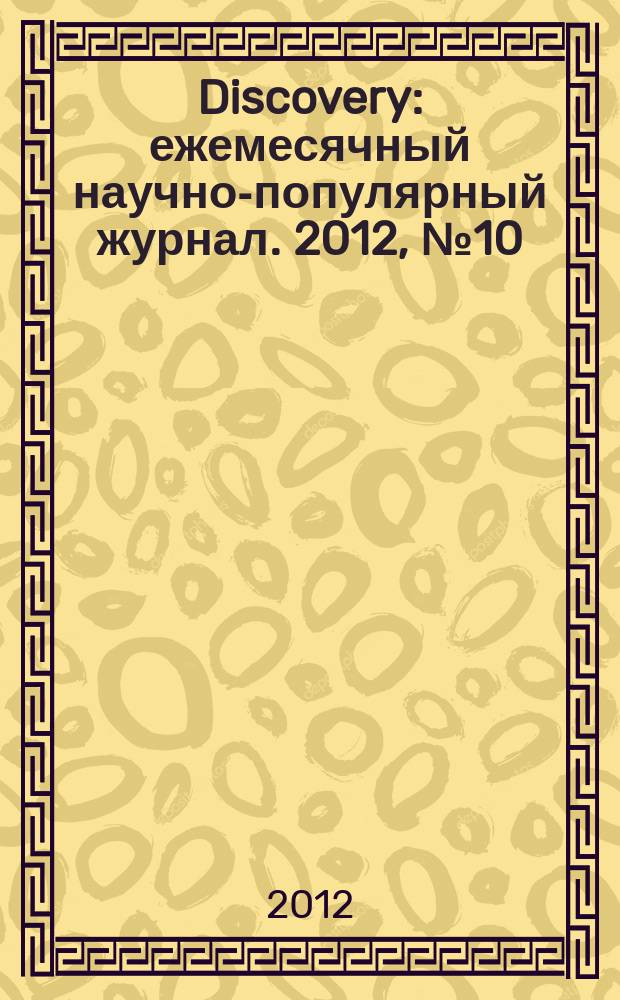 Discovery: ежемесячный научно-популярный журнал. 2012, №10

2012